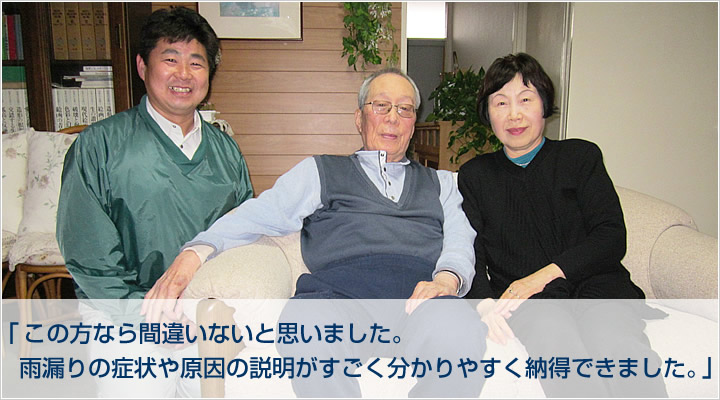 「この方なら間違いないと思いました。
雨漏りの症状や原因の説明がすごく分かりやすく納得できました。」